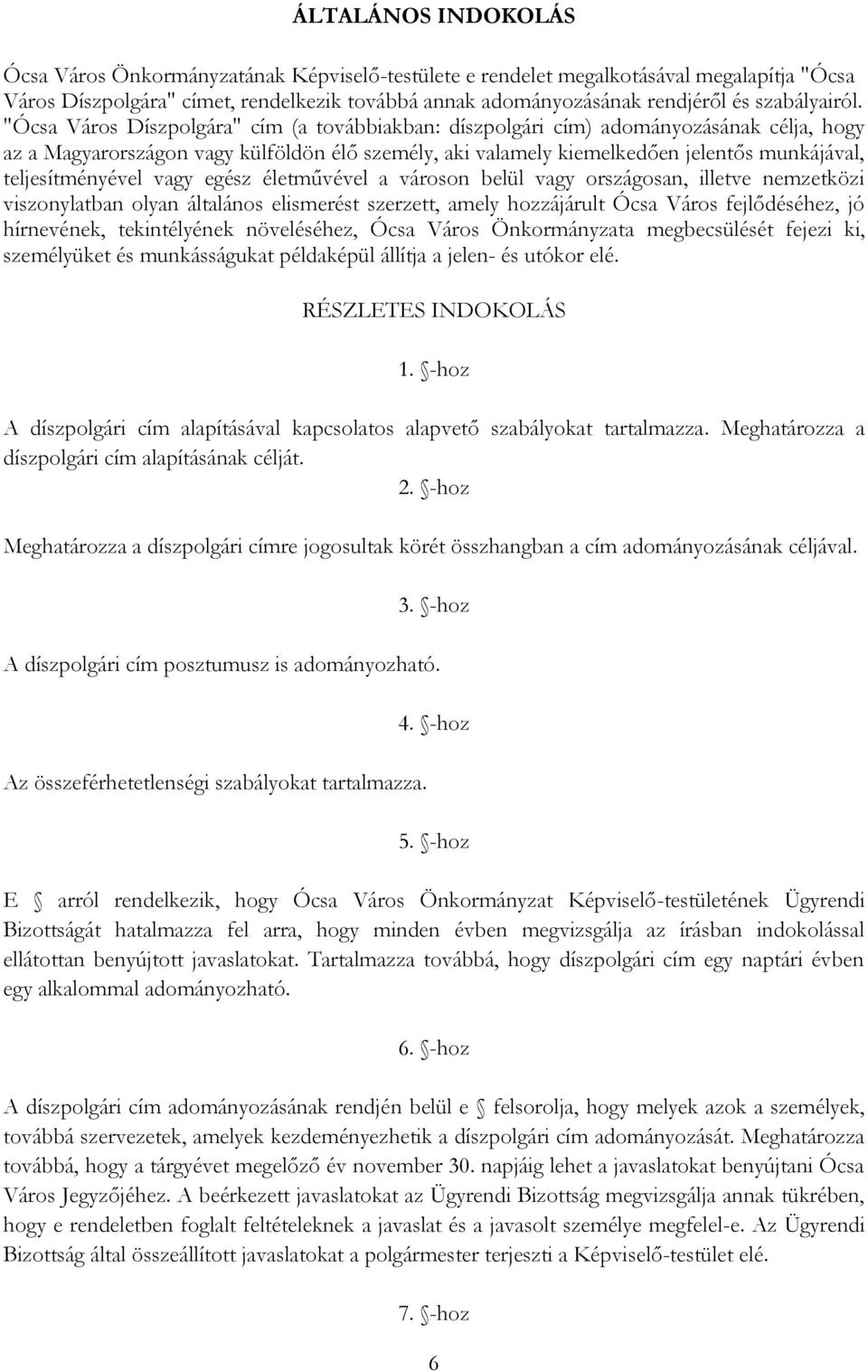 ÁLTALÁNOS INDOKOLÁS

Ócsa Város Önkormányzatának Képviselő-testülete e rendelet megalkotásával megalapítja "Ócsa Város Díszpolgára" címet, rendelkezik továbbá annak adományozásának rendjéről és szabályairól. "Ócsa Város Díszpolgára" cím (a továbbiakban: díszpolgári cím) adományozásának célja, hogy az a Magyarországon vagy külföldön élő személy, aki valamely kiemelkedően jelentős munkájával, teljesítményével vagy egész életművével a városon belül vagy országosan, illetve nemzetközi viszonylatban olyan általános elismerést szerzett, amely hozzájárult Ócsa Város fejlődéséhez, jó hírnevének, tekintélyének növeléséhez, Ócsa Város Önkormányzata megbecsülését fejezi ki, személyüket és munkásságukat példaképül állítja a jelen- és utókor elé.

RÉSZLETES INDOKOLÁS

1. §-hoz

A díszpolgári cím alapításával kapcsolatos alapvető szabályokat tartalmazza. Meghatározza a díszpolgári cím alapításának célját.

2. §-hoz

Meghatározza a díszpolgári címre jogosultak körét összhangban a cím adományozásának céljával.

3. §-hoz

A díszpolgári cím posztumusz is adományozható.

4. §-hoz

Az összeférhetetlenségi szabályokat tartalmazza.

5. §-hoz

E § arról rendelkezik, hogy Ócsa Város Önkormányzat Képviselő-testületének Ügyrendi Bizottságát hatalmazza fel arra, hogy minden évben megvizsgálja az írásban indokolással ellátottan benyújtott javaslatokat. Tartalmazza továbbá, hogy díszpolgári cím egy naptári évben egy alkalommal adományozható.

6. §-hoz

A díszpolgári cím adományozásának rendjén belül e § felsorolja, hogy melyek azok a személyek, továbbá szervezetek, amelyek kezdeményezhetik a díszpolgári cím adományozását. Meghatározza továbbá, hogy a tárgyévet megelőző év november 30. napjáig lehet a javaslatokat benyújtani Ócsa Város Jegyzőjéhez. A beérkezett javaslatokat az Ügyrendi Bizottság megvizsgálja annak tükrében, hogy e rendeletben foglalt feltételeknek a javaslat és a javasolt személye megfelel-e. Az Ügyrendi Bizottság által összeállított javaslatokat a polgármester terjeszti a Képviselő-testület elé.

7. §-hoz

6